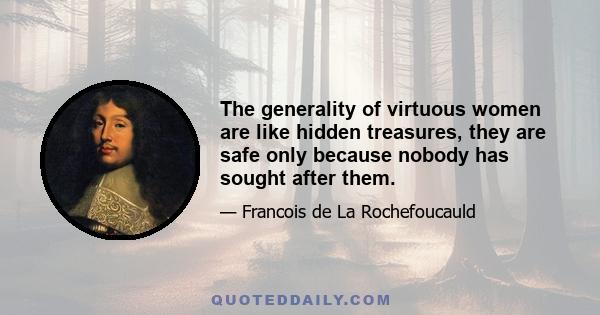 The generality of virtuous women are like hidden treasures, they are safe only because nobody has sought after them.

— Francois de La Rochefoucauld

QUOTEDDAILY.COM